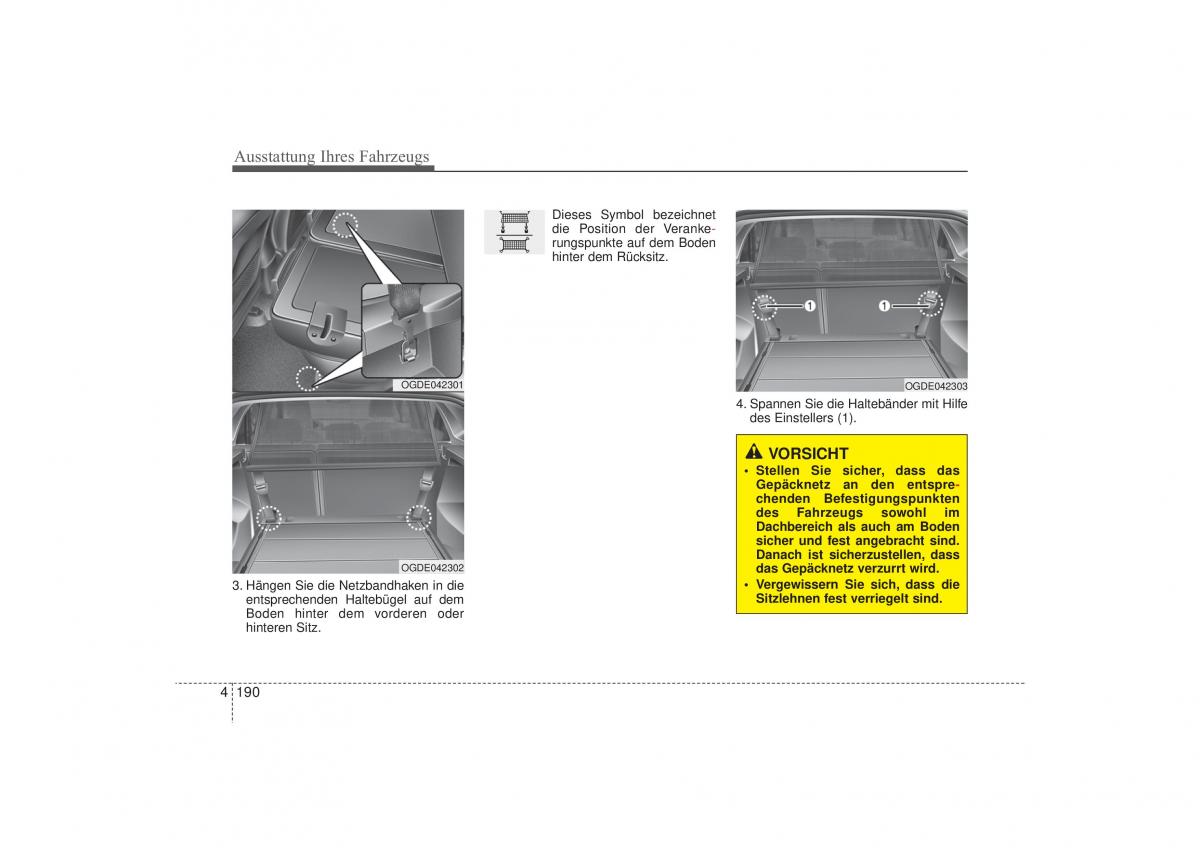 Ausstattung Ihres Fahrzeugs

OGDE042301

OGDE042302

3. Hängen Sie die Netzbandhaken in die entsprechenden Haltebügel auf dem Boden hinter dem vorderen oder hinteren Sitz.

Dieses Symbol bezeichnet die Position der Verankerungspunkte auf dem Boden hinter dem Rücksitz.

1 1

OGDE042303

4. Spannen Sie die Haltebänder mit Hilfe des Einstellers (1).

VORSICHT
• Stellen Sie sicher, dass das Gepäcknetz an den entsprechenden Befestigungspunkten des Fahrzeugs sowohl im Dachbereich als auch am Boden sicher und fest angebracht sind. Danach ist sicherzustellen, dass das Gepäcknetz verzurrt wird.
• Vergewissern Sie sich, dass die Sitzlehnen fest verriegelt sind.

4 190